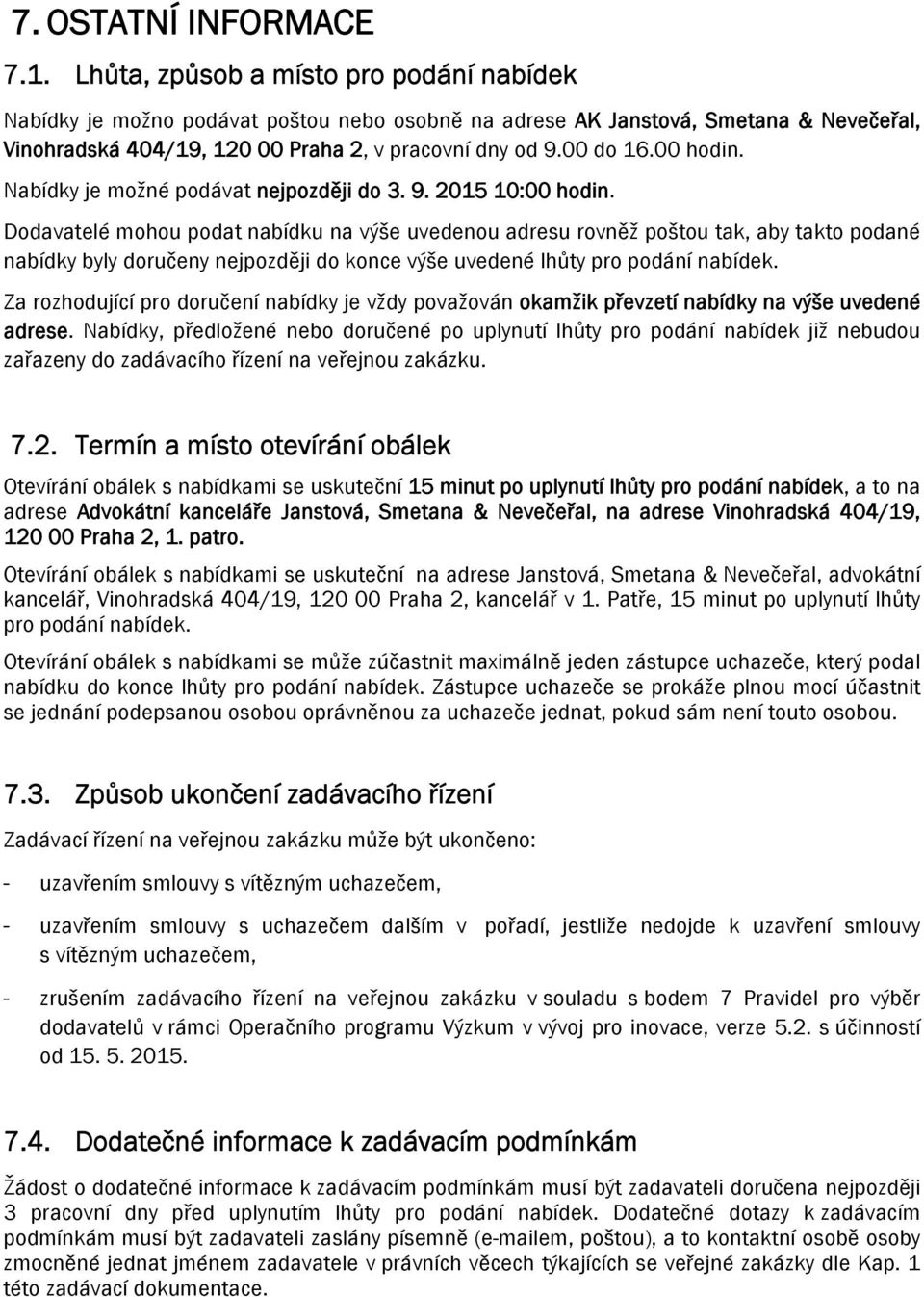 7. OSTATNÍ INFORMACE

7.1. Lhůta, způsob a místo pro podání nabídek

Nabídky je možno podávat poštou nebo osobně na adrese AK Janstová, Smetana & Nevečeřal, Vinohradská 404/19, 120 00 Praha 2, v pracovní dny od 9.00 do 16.00 hodin.

Nabídky je možné podávat nejpozději do 3. 9. 2015 10:00 hodin.

Dodavatelé mohou podat nabídku na výše uvedenou adresu rovněž poštou tak, aby takto podané nabídky byly doručeny nejpozději do konce výše uvedené lhůty pro podání nabídek.

Za rozhodující pro doručení nabídky je vždy považován okamžik převzetí nabídky na výše uvedené adrese. Nabídky, předložené nebo doručené po uplynutí lhůty pro podání nabídek již nebudou zařazeny do zadávacího řízení na veřejnou zakázku.

7.2. Termín a místo otevírání obálek

Otevírání obálek s nabídkami se uskuteční 15 minut po uplynutí lhůty pro podání nabídek, a to na adrese Advokátní kanceláře Janstová, Smetana & Nevečeřal, na adrese Vinohradská 404/19, 120 00 Praha 2, 1. patro.

Otevírání obálek s nabídkami se uskuteční na adrese Janstová, Smetana & Nevečeřal, advokátní kancelář, Vinohradská 404/19, 120 00 Praha 2, kancelář v 1. Patře, 15 minut po uplynutí lhůty pro podání nabídek.

Otevírání obálek s nabídkami se může zúčastnit maximálně jeden zástupce uchazeče, který podal nabídku do konce lhůty pro podání nabídek. Zástupce uchazeče se prokáže plnou mocí účastnit se jednání podepsanou osobou oprávněnou za uchazeče jednat, pokud sám není touto osobou.

7.3. Způsob ukončení zadávacího řízení

Zadávací řízení na veřejnou zakázku může být ukončeno:

- uzavřením smlouvy s vítězným uchazečem,

- uzavřením smlouvy s uchazečem dalším v pořadí, jestliže nedojde k uzavření smlouvy s vítězným uchazečem,

- zrušením zadávacího řízení na veřejnou zakázku v souladu s bodem 7 Pravidel pro výběr dodavatelů v rámci Operačního programu Výzkum v vývoj pro inovace, verze 5.2. s účinností od 15. 5. 2015.

7.4. Dodatečné informace k zadávacím podmínkám

Žádost o dodatečné informace k zadávacím podmínkám musí být zadavateli doručena nejpozději 3 pracovní dny před uplynutím lhůty pro podání nabídek. Dodatečné dotazy k zadávacím podmínkám musí být zadavateli zaslány písemně (e-mailem, poštou), a to kontaktní osobě osoby zmocněné jednat jménem zadavatele v právních věcech týkajících se veřejné zakázky dle Kap. 1 této zadávací dokumentace.